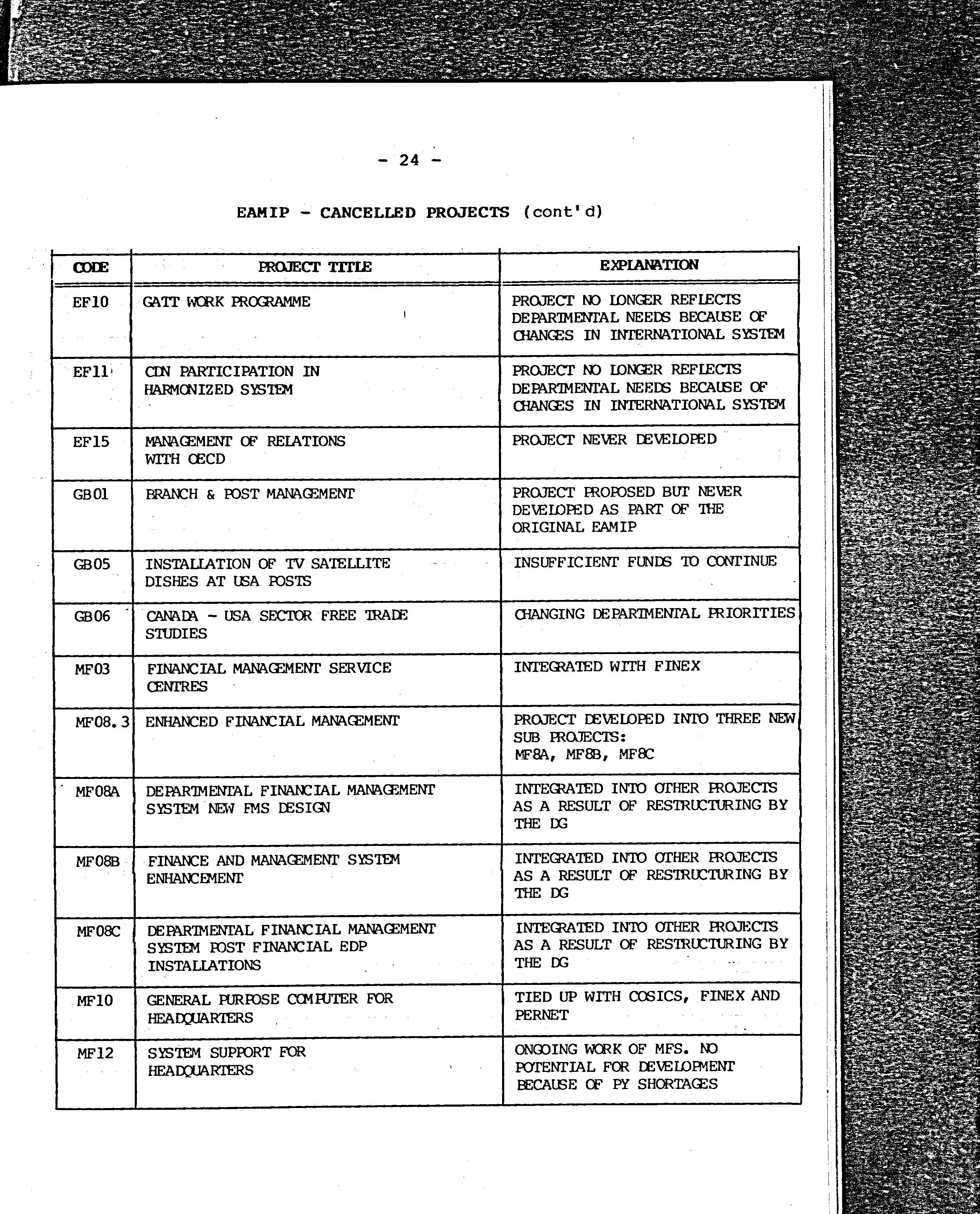 - 24 -

EAMIP - CANCELLED PROJECTS (cont'd)

| CODE | PROJECT TITLE | EXPLANATION |
|---|---|---|
| EF10 | GATT WORK PROGRAMME | PROJECT NO LONGER REFLECTS DEPARTMENTAL NEEDS BECAUSE OF CHANGES IN INTERNATIONAL SYSTEM |
| EF11 | CDN PARTICIPATION IN HARMONIZED SYSTEM | PROJECT NO LONGER REFLECTS DEPARTMENTAL NEEDS BECAUSE OF CHANGES IN INTERNATIONAL SYSTEM |
| EF15 | MANAGEMENT OF RELATIONS WITH OECD | PROJECT NEVER DEVELOPED |
| GB01 | BRANCH & POST MANAGEMENT | PROJECT PROPOSED BUT NEVER DEVELOPED AS PART OF THE ORIGINAL EAMIP |
| GB05 | INSTALLATION OF TV SATELLITE DISHES AT USA POSTS | INSUFFICIENT FUNDS TO CONTINUE |
| GB06 | CANADA - USA SECTOR FREE TRADE STUDIES | CHANGING DEPARTMENTAL PRIORITIES |
| MF03 | FINANCIAL MANAGEMENT SERVICE CENTRES | INTEGRATED WITH FINEX |
| MF08.3 | ENHANCED FINANCIAL MANAGEMENT | PROJECT DEVELOPED INTO THREE NEW SUB PROJECTS: MF8A, MF8B, MF8C |
| MF08A | DEPARTMENTAL FINANCIAL MANAGEMENT SYSTEM NEW FMS DESIGN | INTEGRATED INTO OTHER PROJECTS AS A RESULT OF RESTRUCTURING BY THE DG |
| MF08B | FINANCE AND MANAGEMENT SYSTEM ENHANCEMENT | INTEGRATED INTO OTHER PROJECTS AS A RESULT OF RESTRUCTURING BY THE DG |
| MF08C | DEPARTMENTAL FINANCIAL MANAGEMENT SYSTEM POST FINANCIAL EDP INSTALLATIONS | INTEGRATED INTO OTHER PROJECTS AS A RESULT OF RESTRUCTURING BY THE DG |
| MF10 | GENERAL PURPOSE COMPUTER FOR HEADQUARTERS | TIED UP WITH COSICS, FINEX AND PERNET |
| MF12 | SYSTEM SUPPORT FOR HEADQUARTERS | ONGOING WORK OF MFS. NO POTENTIAL FOR DEVELOPMENT BECAUSE OF PY SHORTAGES |